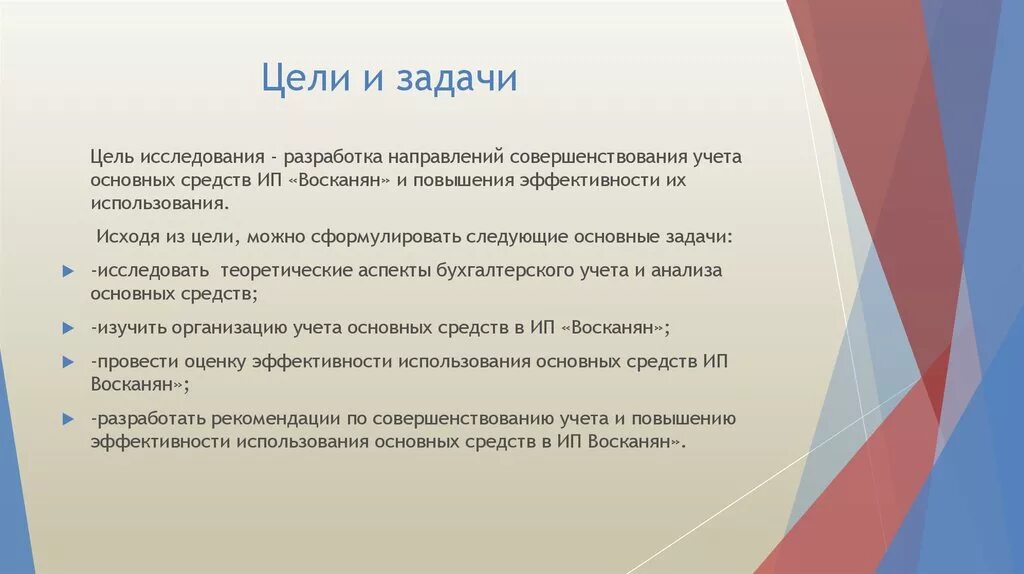 Цели и задачи

Цель исследования - разработка направлений совершенствования учета основных средств ИП «Восканян» и повышения эффективности их использования.

Исходя из цели, можно сформулировать следующие основные задачи:

-исследовать теоретические аспекты бухгалтерского учета и анализа основных средств;

-изучить организацию учета основных средств в ИП «Восканян»;

-провести оценку эффективности использования основных средств ИП Восканян»;

-разработать рекомендации по совершенствованию учета и повышению эффективности использования основных средств в ИП Восканян».